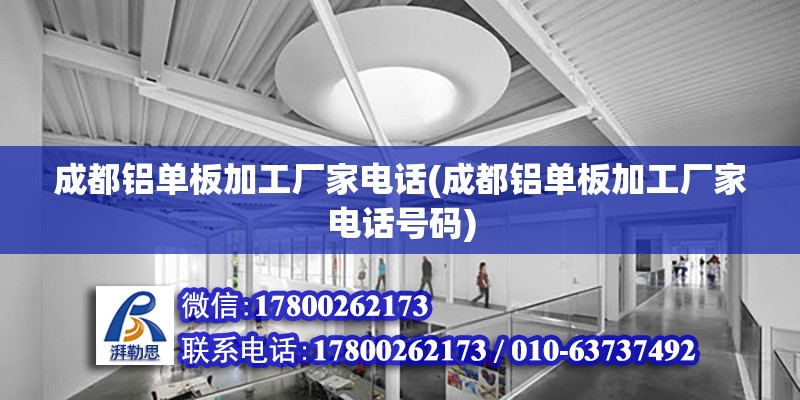 成都铝单板加工厂家电话(成都铝单板加工厂家电话号码)

湃勒思

微信:17800262173

联系电话:17800262173 / 010-63737492